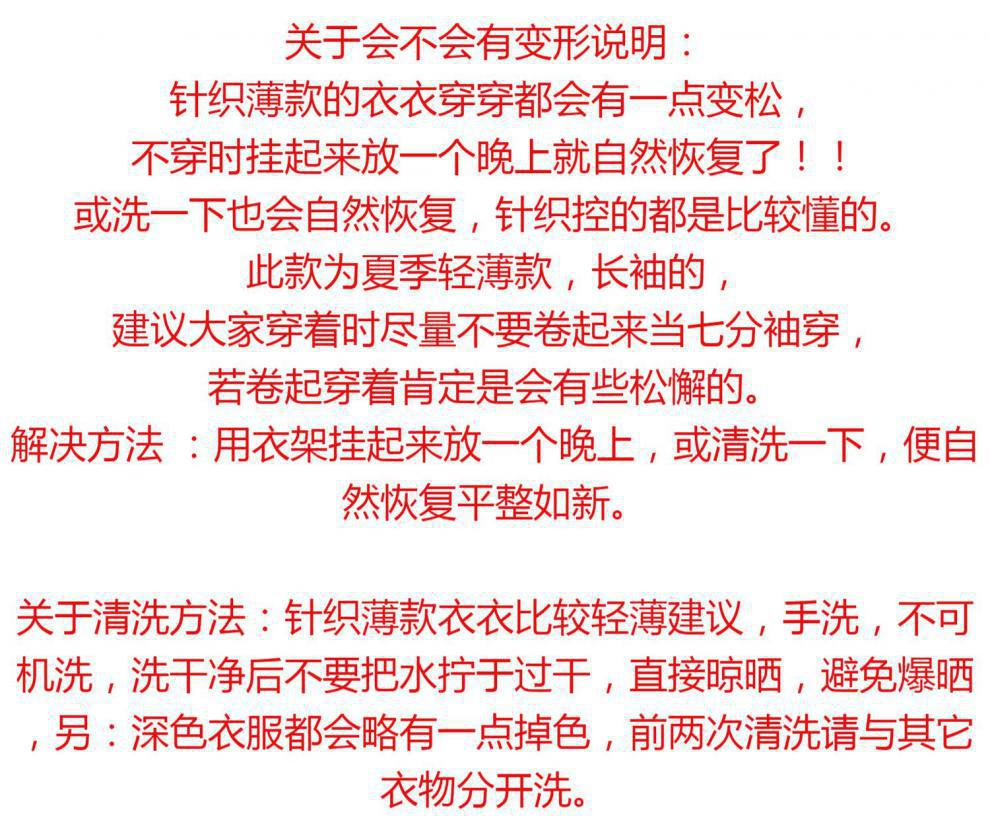 关于会不会有变形说明：

针织薄款的衣衣穿穿都会有一点变松，

不穿时挂起来放一个晚上就自然恢复了！！

或洗一下也会自然恢复，针织控的都是比较懂的。

此款为夏季轻薄款，长袖的，

建议大家穿着时尽量不要卷起来当七分袖穿，

若卷起穿着肯定是会有些松懈的。

解决方法：用衣架挂起来放一个晚上，或清洗一下，便自然恢复平整如新。

关于清洗方法：针织薄款衣衣比较轻薄建议，手洗，不可机洗，洗干净后不要把水拧于过干，直接晾晒，避免爆晒，另：深色衣服都会略有一点掉色，前两次清洗请与其它衣物分开洗。